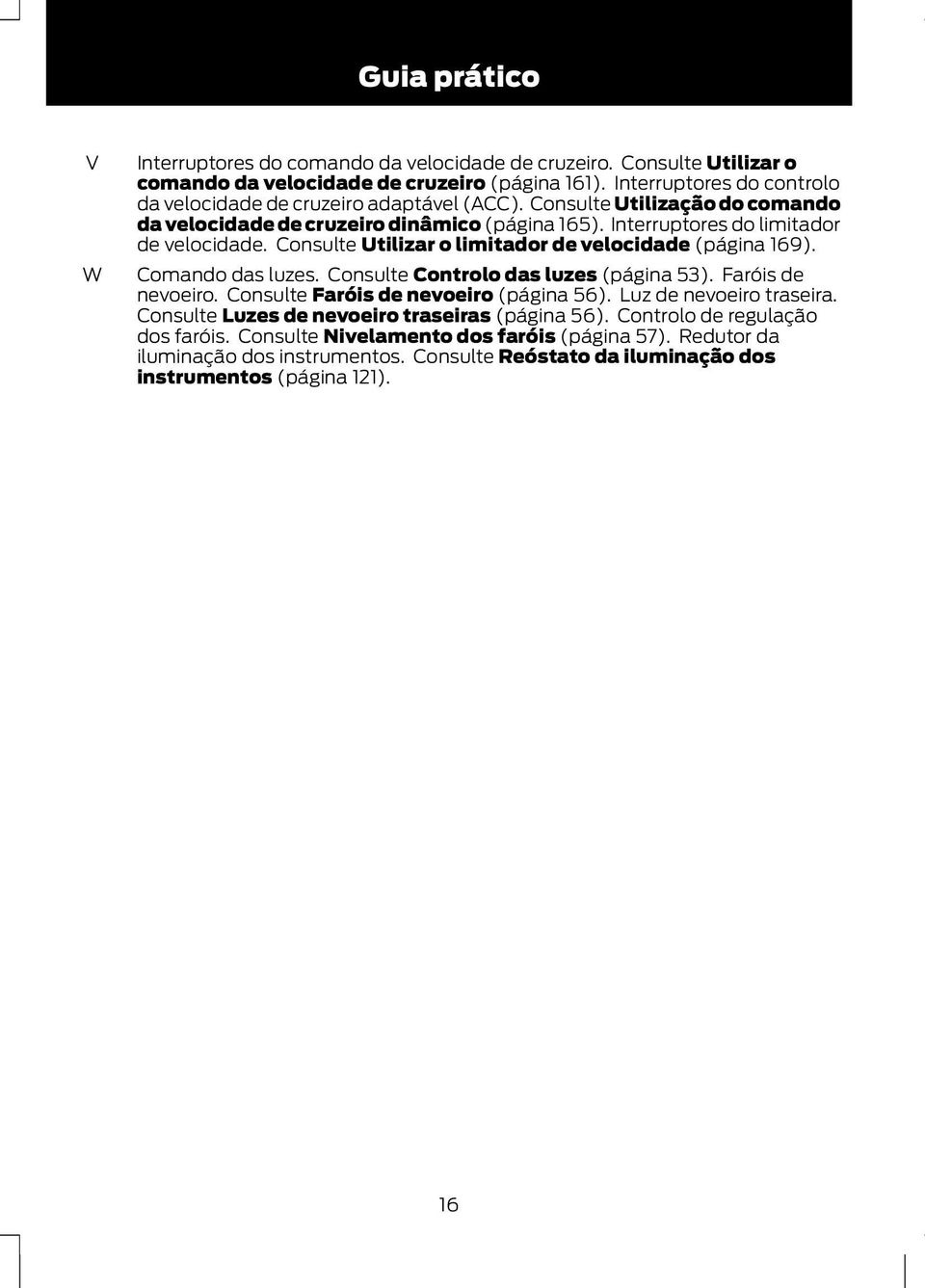 Guia prático

V Interruptores do comando da velocidade de cruzeiro. Consulte Utilizar o comando da velocidade de cruzeiro (página 161). Interruptores do controlo da velocidade de cruzeiro adaptável (ACC). Consulte Utilização do comando da velocidade de cruzeiro dinâmico (página 165). Interruptores do limitador de velocidade. Consulte Utilizar o limitador de velocidade (página 169).

W Comando das luzes. Consulte Controlo das luzes (página 53). Faróis de nevoeiro. Consulte Faróis de nevoeiro (página 56). Luz de nevoeiro traseira. Consulte Luzes de nevoeiro traseiras (página 56). Controlo de regulação dos faróis. Consulte Nivelamento dos faróis (página 57). Redutor da iluminação dos instrumentos. Consulte Reóstato da iluminação dos instrumentos (página 121).

16